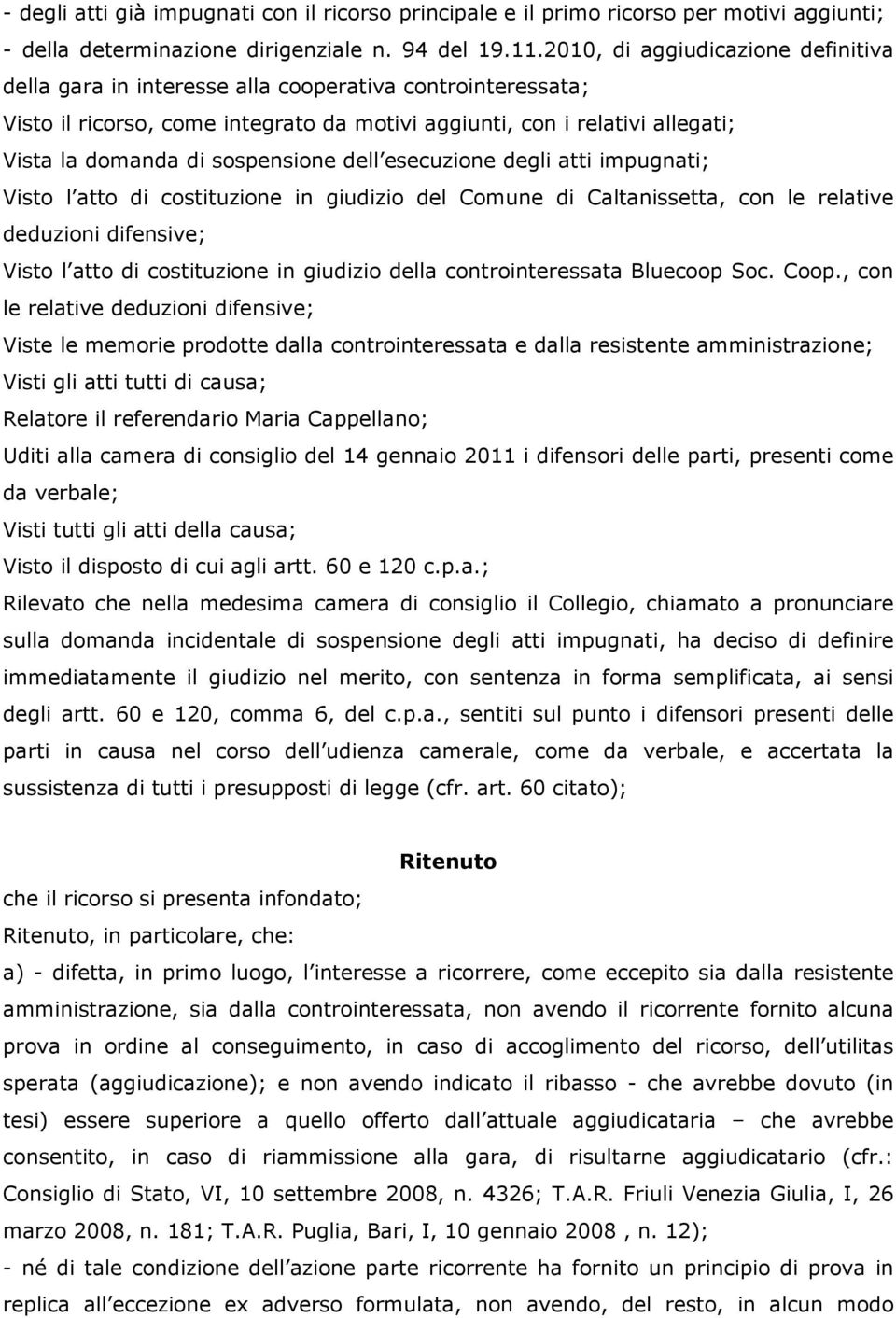 - degli atti già impugnati con il ricorso principale e il primo ricorso per motivi aggiunti;
- della determinazione dirigenziale n. 94 del 19.11.2010, di aggiudicazione definitiva della gara in interesse alla cooperativa controinteressata;
Visto il ricorso, come integrato da motivi aggiunti, con i relativi allegati;
Vista la domanda di sospensione dell esecuzione degli atti impugnati;
Visto l atto di costituzione in giudizio del Comune di Caltanissetta, con le relative deduzioni difensive;
Visto l atto di costituzione in giudizio della controinteressata Bluecoop Soc. Coop., con le relative deduzioni difensive;
Viste le memorie prodotte dalla controinteressata e dalla resistente amministrazione;
Visti gli atti tutti di causa;
Relatore il referendario Maria Cappellano;
Uditi alla camera di consiglio del 14 gennaio 2011 i difensori delle parti, presenti come da verbale;
Visti tutti gli atti della causa;
Visto il disposto di cui agli artt. 60 e 120 c.p.a.;
Rilevato che nella medesima camera di consiglio il Collegio, chiamato a pronunciare sulla domanda incidentale di sospensione degli atti impugnati, ha deciso di definire immediatamente il giudizio nel merito, con sentenza in forma semplificata, ai sensi degli artt. 60 e 120, comma 6, del c.p.a., sentiti sul punto i difensori presenti delle parti in causa nel corso dell udienza camerale, come da verbale, e accertata la sussistenza di tutti i presupposti di legge (cfr. art. 60 citato);

Ritenuto

che il ricorso si presenta infondato;
Ritenuto, in particolare, che:
a) - difetta, in primo luogo, l interesse a ricorrere, come eccepito sia dalla resistente amministrazione, sia dalla controinteressata, non avendo il ricorrente fornito alcuna prova in ordine al conseguimento, in caso di accoglimento del ricorso, dell utilitas sperata (aggiudicazione); e non avendo indicato il ribasso - che avrebbe dovuto (in tesi) essere superiore a quello offerto dall attuale aggiudicataria – che avrebbe consentito, in caso di riammissione alla gara, di risultarne aggiudicatario (cfr.: Consiglio di Stato, VI, 10 settembre 2008, n. 4326; T.A.R. Friuli Venezia Giulia, I, 26 marzo 2008, n. 181; T.A.R. Puglia, Bari, I, 10 gennaio 2008 , n. 12);
- né di tale condizione dell azione parte ricorrente ha fornito un principio di prova in replica all eccezione ex adverso formulata, non avendo, del resto, in alcun modo